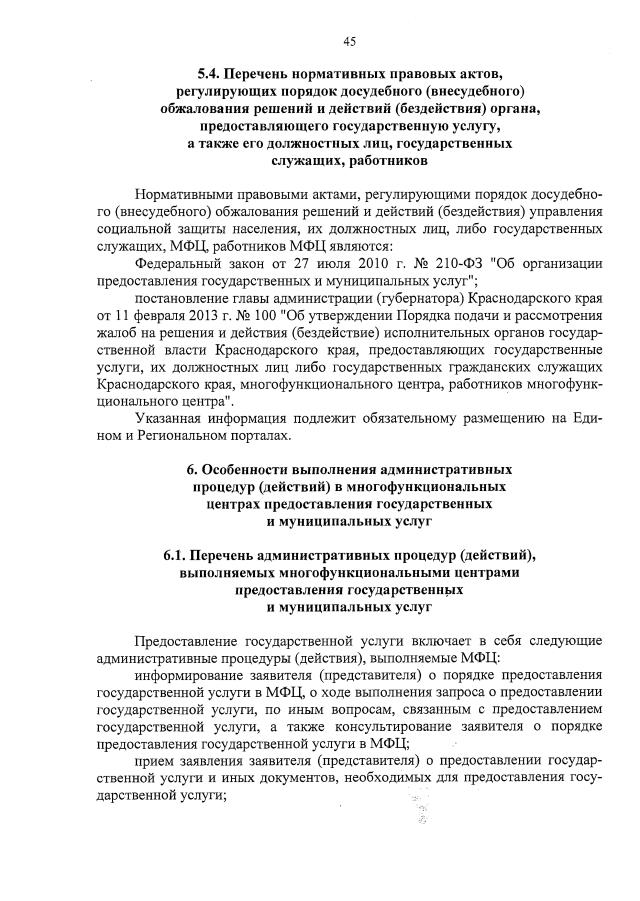 45

5.4. Перечень нормативных правовых актов, регулирующих порядок досудебного (внесудебного) обжалования решений и действий (бездействия) органа, предоставляющего государственную услугу, а также его должностных лиц, государственных служащих, работников

Нормативными правовыми актами, регулирующими порядок досудебного (внесудебного) обжалования решений и действий (бездействия) управления социальной защиты населения, их должностных лиц, либо государственных служащих, МФЦ, работников МФЦ являются:

Федеральный закон от 27 июля 2010 г. № 210-ФЗ "Об организации предоставления государственных и муниципальных услуг";

постановление главы администрации (губернатора) Краснодарского края от 11 февраля 2013 г. № 100 "Об утверждении Порядка подачи и рассмотрения жалоб на решения и действия (бездействие) исполнительных органов государственной власти Краснодарского края, предоставляющих государственные услуги, их должностных лиц либо государственных гражданских служащих Краснодарского края, многофункционального центра, работников многофункционального центра".

Указанная информация подлежит обязательному размещению на Едином и Региональном порталах.

6. Особенности выполнения административных процедур (действий) в многофункциональных центрах предоставления государственных и муниципальных услуг

6.1. Перечень административных процедур (действий), выполняемых многофункциональными центрами предоставления государственных и муниципальных услуг

Предоставление государственной услуги включает в себя следующие административные процедуры (действия), выполняемые МФЦ:

информирование заявителя (представителя) о порядке предоставления государственной услуги в МФЦ, о ходе выполнения запроса о предоставлении государственной услуги, по иным вопросам, связанным с предоставлением государственной услуги, а также консультирование заявителя о порядке предоставления государственной услуги в МФЦ;

прием заявления заявителя (представителя) о предоставлении государственной услуги и иных документов, необходимых для предоставления государственной услуги;